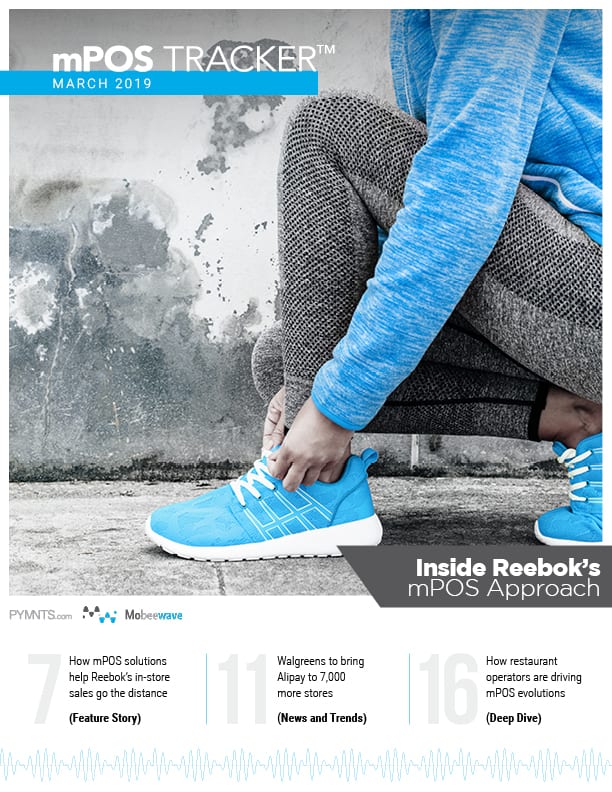 mPOS TRACKER™
MARCH 2019

Inside Reebok's
mPOS Approach

PYMNTS.com Mobeewave

7
How mPOS solutions help Reebok's in-store sales go the distance
(Feature Story)

11
Walgreens to bring Alipay to 7,000 more stores
(News and Trends)

16
How restaurant operators are driving mPOS evolutions
(Deep Dive)